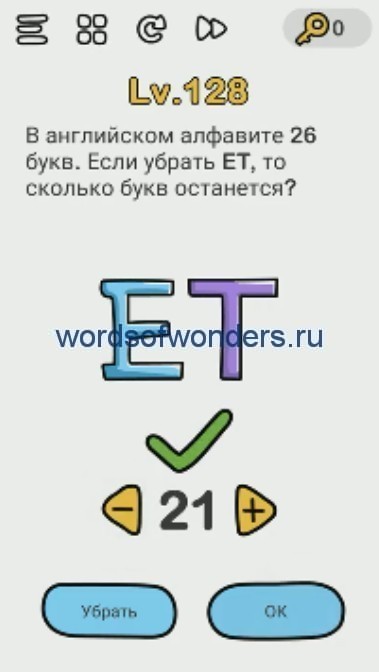 0

Lv.128

В английском алфавите 26 букв. Если убрать ET, то сколько букв останется?

ET

wordsofwonders.ru

− 21 +

Убрать

OK